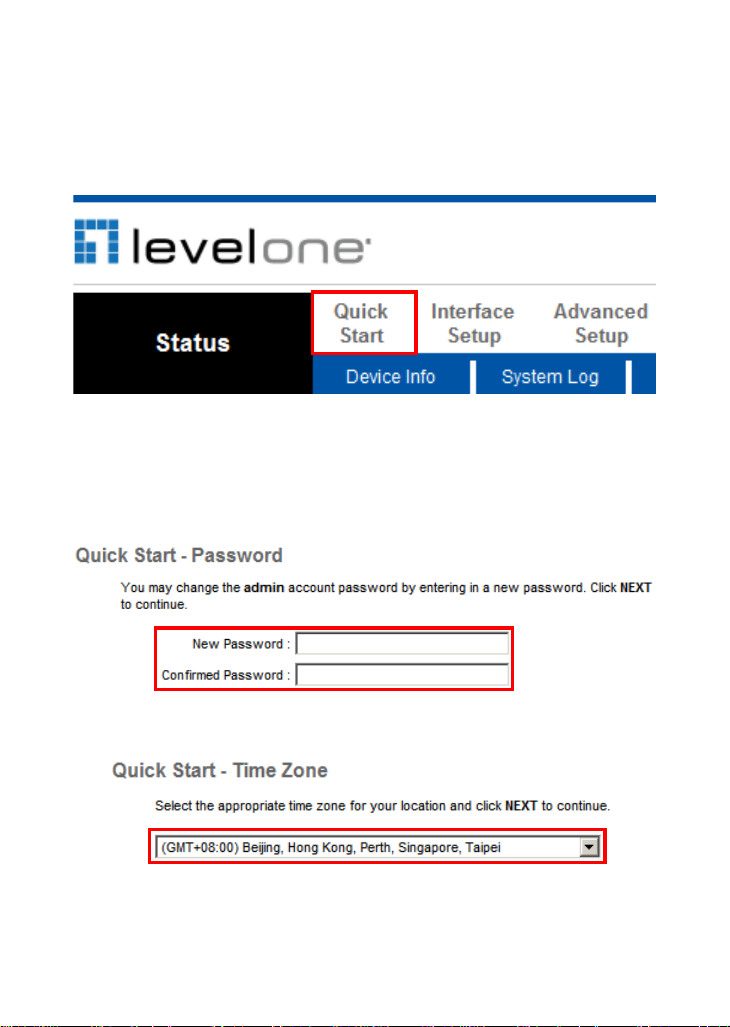 levelone

Status

Quick Start

Interface Setup

Advanced Setup

Device Info

System Log

Quick Start - Password

You may change the admin account password by entering in a new password. Click NEXT to continue.

New Password :

Confirmed Password :

Quick Start - Time Zone

Select the appropriate time zone for your location and click NEXT to continue.

(GMT+08:00) Beijing, Hong Kong, Perth, Singapore, Taipei